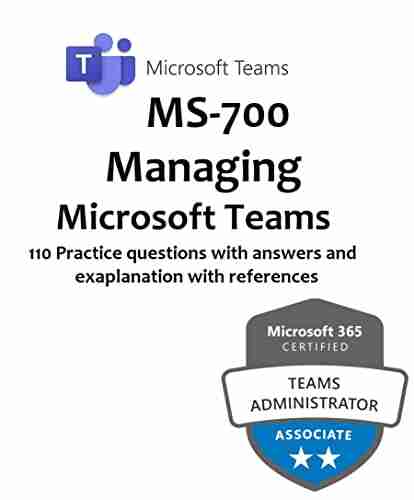 T

Microsoft Teams

MS-700

Managing

Microsoft Teams

110 Practice questions with answers and exaplanation with references

Microsoft 365

CERTIFIED

TEAMS

ADMINISTRATOR

ASSOCIATE